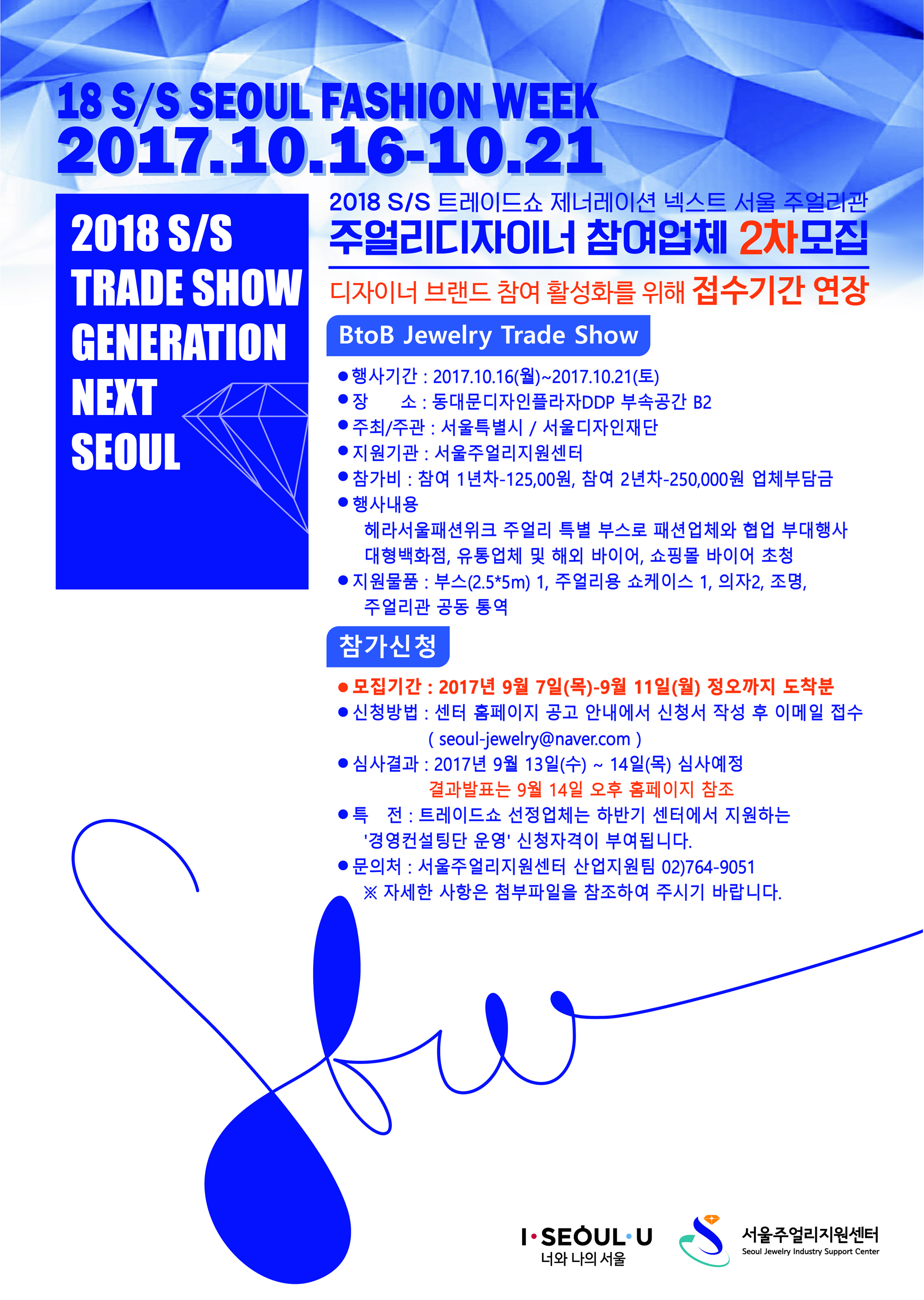 18 S/S SEOUL FASHION WEEK
2017.10.16-10.21

2018 S/S TRADE SHOW GENERATION NEXT SEOUL

2018 S/S 트레이드쇼 제너레이션 넥스트 서울 주얼리관
주얼리디자이너 참여업체 2차모집

디자이너 브랜드 참여 활성화를 위해 접수기간 연장

BtoB Jewelry Trade Show

● 행사기간 : 2017.10.16(월)~2017.10.21(토)
● 장 소 : 동대문디자인플라자DDP 부속공간 B2
● 주최/주관 : 서울특별시 / 서울디자인재단
● 지원기관 : 서울주얼리지원센터
● 참가비 : 참여 1년차-125,00원, 참여 2년차-250,000원 업체부담금
● 행사내용
헤라서울패션위크 주얼리 특별 부스로 패션업체와 협업 부대행사
대형백화점, 유통업체 및 해외 바이어, 쇼핑몰 바이어 초청
● 지원물품 : 부스(2.5*5m) 1, 주얼리용 쇼케이스 1, 의자2, 조명, 주얼리관 공동 통역

참가신청

● 모집기간 : 2017년 9월 7일(목)-9월 11일(월) 정오까지 도착분
● 신청방법 : 센터 홈페이지 공고 안내에서 신청서 작성 후 이메일 접수 ( seoul-jewelry@naver.com )
● 심사결과 : 2017년 9월 13일(수) ~ 14일(목) 심사예정
결과발표는 9월 14일 오후 홈페이지 참조
● 특 전 : 트레이드쇼 선정업체는 하반기 센터에서 지원하는 '경영컨설팅단 운영' 신청자격이 부여됩니다.
● 문의처 : 서울주얼리지원센터 산업지원팀 02)764-9051
※ 자세한 사항은 첨부파일을 참조하여 주시기 바랍니다.

I·SEOUL·U
너와 나의 서울

서울주얼리지원센터
Seoul Jewelry Industry Support Center